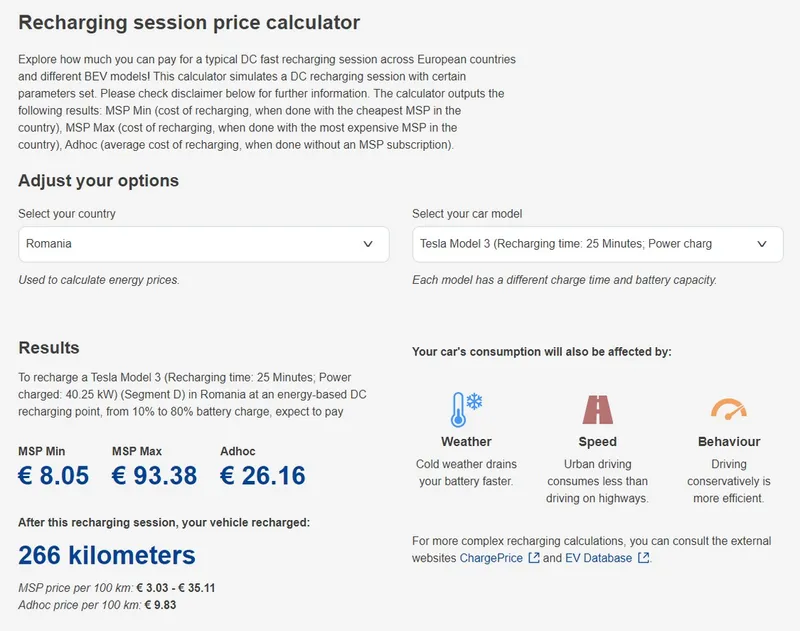 Recharging session price calculator

Explore how much you can pay for a typical DC fast recharging session across European countries and different BEV models! This calculator simulates a DC recharging session with certain parameters set. Please check disclaimer below for further information. The calculator outputs the following results: MSP Min (cost of recharging, when done with the cheapest MSP in the country), MSP Max (cost of recharging, when done with the most expensive MSP in the country), Adhoc (average cost of recharging, when done without an MSP subscription).

Adjust your options

Select your country

Romania

Used to calculate energy prices.

Select your car model

Tesla Model 3 (Recharging time: 25 Minutes; Power charg

Each model has a different charge time and battery capacity.

Results

To recharge a Tesla Model 3 (Recharging time: 25 Minutes; Power charged: 40.25 kW) (Segment D) in Romania at an energy-based DC recharging point, from 10% to 80% battery charge, expect to pay

MSP Min
€ 8.05

MSP Max
€ 93.38

Adhoc
€ 26.16

After this recharging session, your vehicle recharged:

266 kilometers

MSP price per 100 km: € 3.03 - € 35.11
Adhoc price per 100 km: € 9.83

Your car's consumption will also be affected by:

Weather
Cold weather drains your battery faster.

Speed
Urban driving consumes less than driving on highways.

Behaviour
Driving conservatively is more efficient.

For more complex recharging calculations, you can consult the external websites ChargePrice and EV Database.